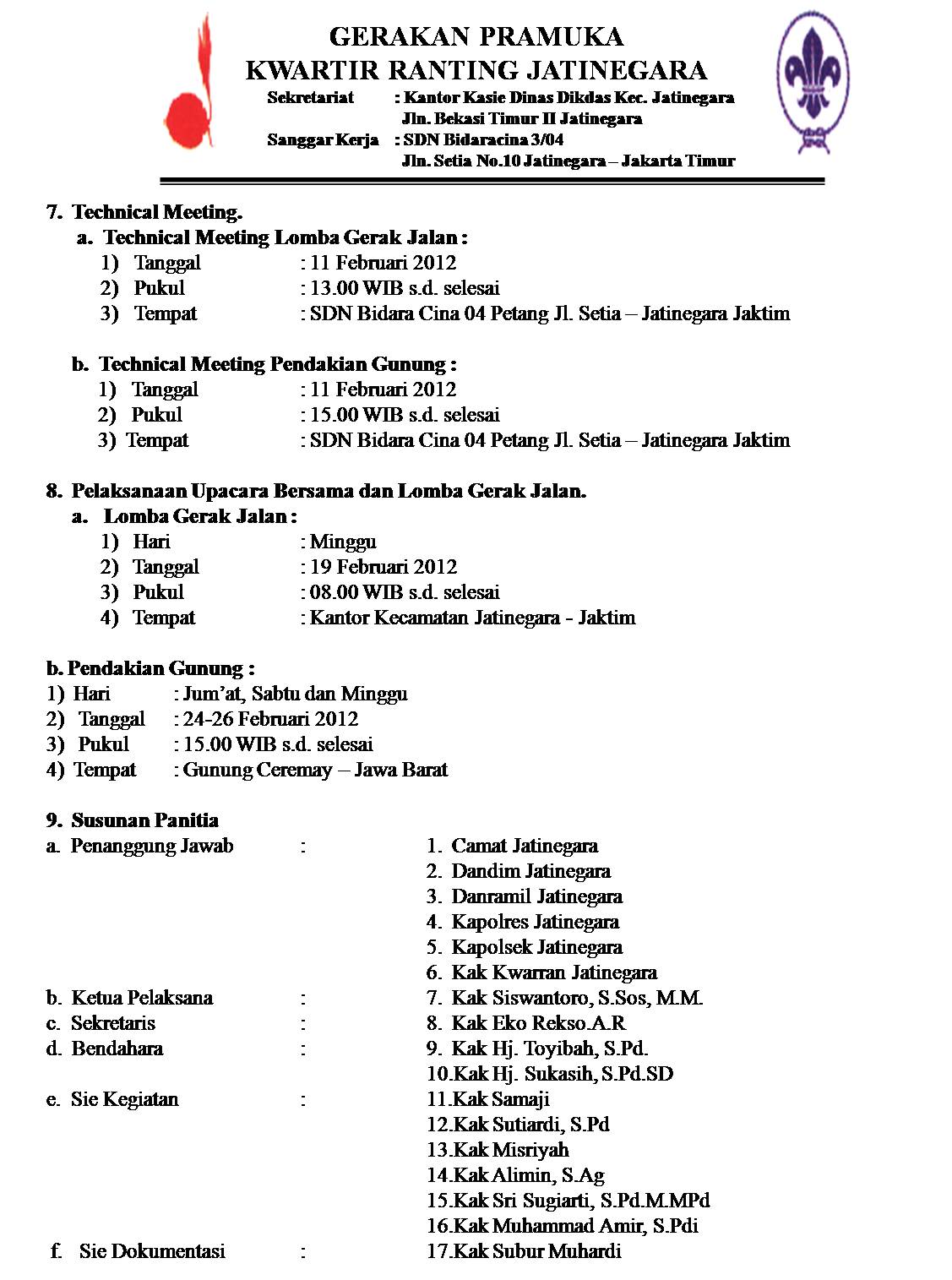 GERAKAN PRAMUKA
KWARTIR RANTING JATINEGARA
Sekretariat : Kantor Kasie Dinas Dikdas Kec. Jatinegara
Jln. Bekasi Timur II Jatinegara
Sanggar Kerja : SDN Bidaracina 3/04
Jln. Setia No.10 Jatinegara – Jakarta Timur

7. Technical Meeting.
a. Technical Meeting Lomba Gerak Jalan :
1) Tanggal : 11 Februari 2012
2) Pukul : 13.00 WIB s.d. selesai
3) Tempat : SDN Bidara Cina 04 Petang Jl. Setia – Jatinegara Jaktim

b. Technical Meeting Pendakian Gunung :
1) Tanggal : 11 Februari 2012
2) Pukul : 15.00 WIB s.d. selesai
3) Tempat : SDN Bidara Cina 04 Petang Jl. Setia – Jatinegara Jaktim

8. Pelaksanaan Upacara Bersama dan Lomba Gerak Jalan.
a. Lomba Gerak Jalan :
1) Hari : Minggu
2) Tanggal : 19 Februari 2012
3) Pukul : 08.00 WIB s.d. selesai
4) Tempat : Kantor Kecamatan Jatinegara - Jaktim

b. Pendakian Gunung :
1) Hari : Jum'at, Sabtu dan Minggu
2) Tanggal : 24-26 Februari 2012
3) Pukul : 15.00 WIB s.d. selesai
4) Tempat : Gunung Ceremay – Jawa Barat

9. Susunan Panitia
a. Penanggung Jawab : 1. Camat Jatinegara
2. Dandim Jatinegara
3. Danramil Jatinegara
4. Kapolres Jatinegara
5. Kapolsek Jatinegara
6. Kak Kwarran Jatinegara
b. Ketua Pelaksana : 7. Kak Siswantoro, S.Sos, M.M.
c. Sekretaris : 8. Kak Eko Rekso.A.R
d. Bendahara : 9. Kak Hj. Toyibah, S.Pd.
10.Kak Hj. Sukasih, S.Pd.SD
e. Sie Kegiatan : 11.Kak Samaji
12.Kak Sutiardi, S.Pd
13.Kak Misriyah
14.Kak Alimin, S.Ag
15.Kak Sri Sugiarti, S.Pd.M.MPd
16.Kak Muhammad Amir, S.Pdi
f. Sie Dokumentasi : 17.Kak Subur Muhardi